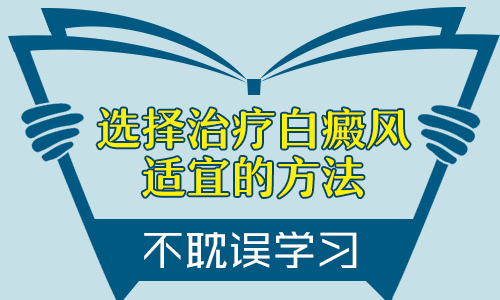 选择治疗白癜风
适宜的方法

不耽误学习